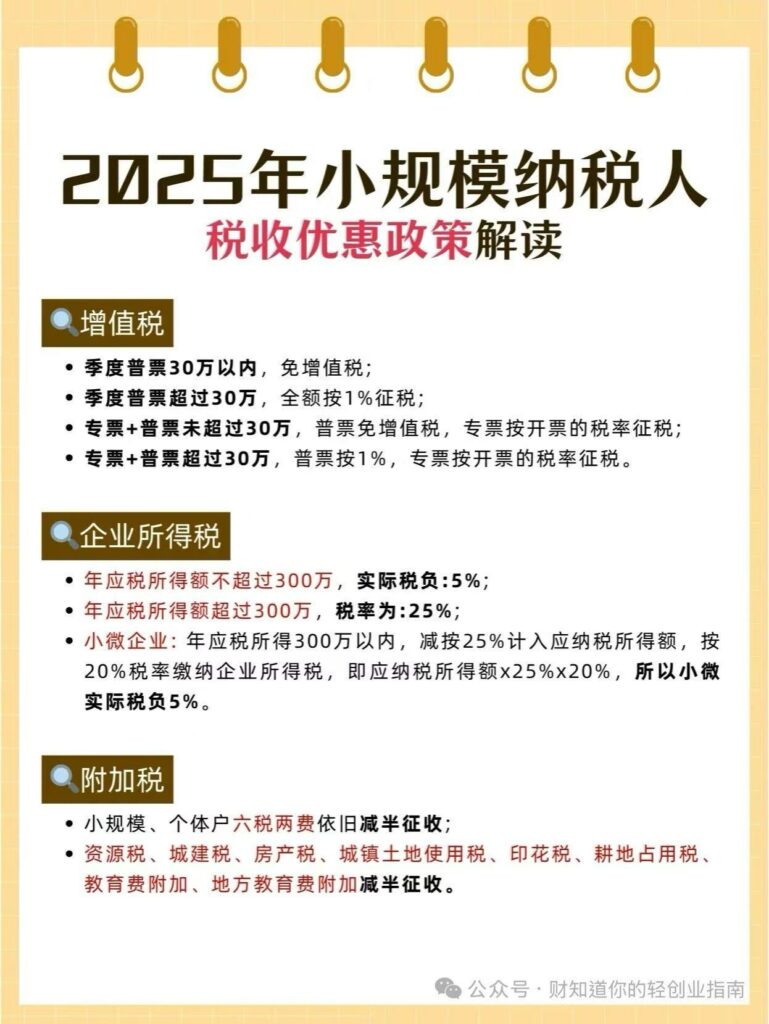 2025年小规模纳税人
税收优惠政策解读

增值税

• 季度普票30万以内，免增值税；
• 季度普票超过30万，全额按1%征税；
• 专票+普票未超过30万，普票免增值税，专票按开票的税率征税；
• 专票+普票超过30万，普票按1%，专票按开票的税率征税。

企业所得税

• 年应税所得额不超过300万，实际税负:5%；
• 年应税所得额超过300万，税率为:25%；
• 小微企业：年应税所得300万以内，减按25%计入应纳税所得额，按20%税率缴纳企业所得税，即应纳税所得额x25%x20%，所以小微实际税负5%。

附加税

• 小规模、个体户六税两费依旧减半征收；
• 资源税、城建税、房产税、城镇土地使用税、印花税、耕地占用税、教育费附加、地方教育费附加减半征收。

公众号 · 财知道你的轻创业指南